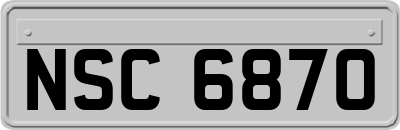 NSC 6870